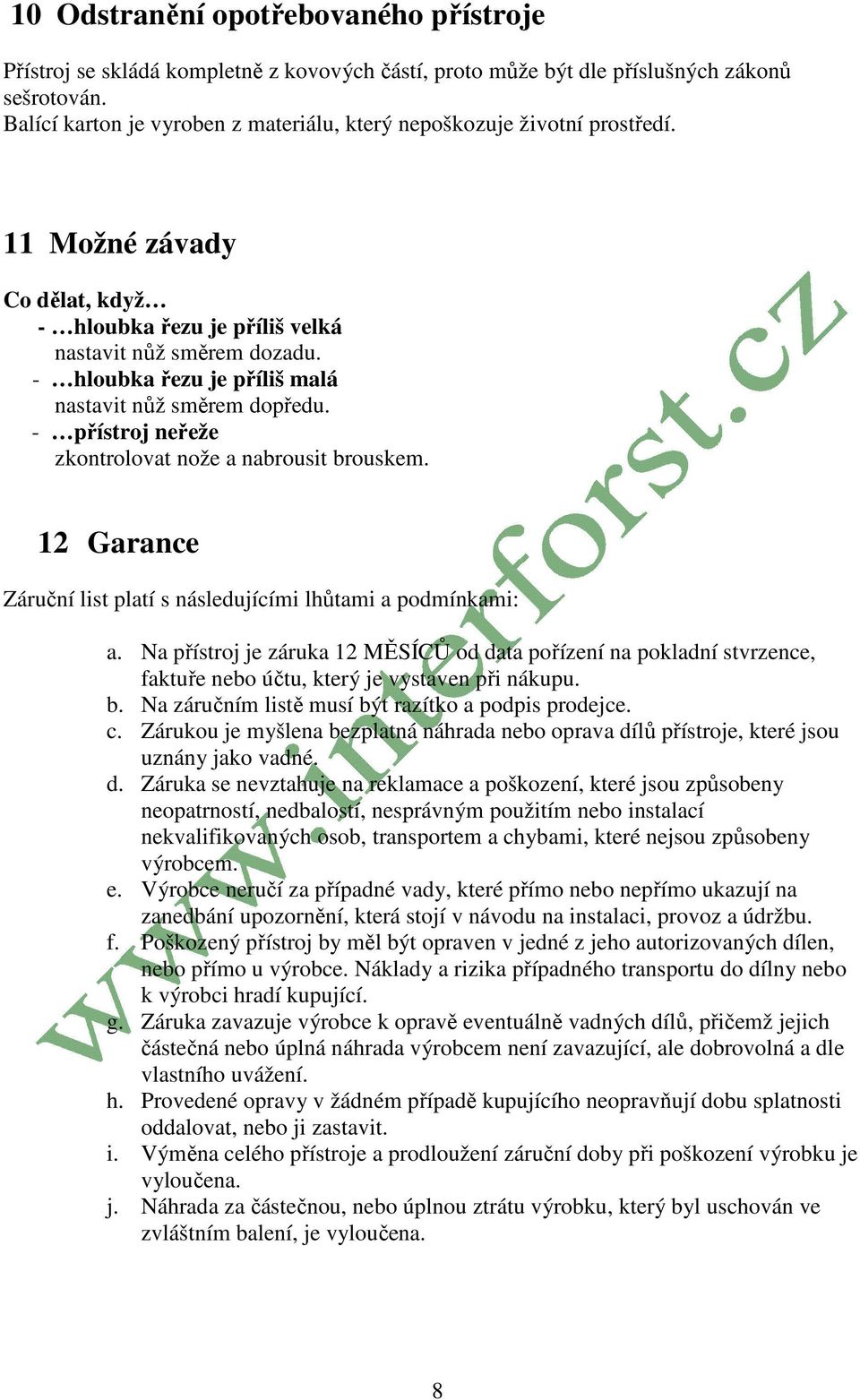 10 Odstranění opotřebovaného přístroje

Přístroj se skládá kompletně z kovových částí, proto může být dle příslušných zákonů sešrotován.
Balící karton je vyroben z materiálu, který nepoškozuje životní prostředí.

11 Možné závady

Co dělat, když…
- …hloubka řezu je příliš velká
nastavit nůž směrem dozadu.
- …hloubka řezu je příliš malá
nastavit nůž směrem dopředu.
- …přístroj neřeže
zkontrolovat nože a nabrousit brouskem.

12 Garance

Záruční list platí s následujícími lhůtami a podmínkami:

a. Na přístroj je záruka 12 MĚSÍCŮ od data pořízení na pokladní stvrzence, faktuře nebo účtu, který je vystaven při nákupu.
b. Na záručním listě musí být razítko a podpis prodejce.
c. Zárukou je myšlena bezplatná náhrada nebo oprava dílů přístroje, které jsou uznány jako vadné.
d. Záruka se nevztahuje na reklamace a poškození, které jsou způsobeny neopatrností, nedbalostí, nesprávným použitím nebo instalací nekvalifikovaných osob, transportem a chybami, které nejsou způsobeny výrobcem.
e. Výrobce neručí za případné vady, které přímo nebo nepřímo ukazují na zanedbání upozornění, která stojí v návodu na instalaci, provoz a údržbu.
f. Poškozený přístroj by měl být opraven v jedné z jeho autorizovaných dílen, nebo přímo u výrobce. Náklady a rizika případného transportu do dílny nebo k výrobci hradí kupující.
g. Záruka zavazuje výrobce k opravě eventuálně vadných dílů, přičemž jejich částečná nebo úplná náhrada výrobcem není zavazující, ale dobrovolná a dle vlastního uvážení.
h. Provedené opravy v žádném případě kupujícího neopravňují dobu splatnosti oddalovat, nebo ji zastavit.
i. Výměna celého přístroje a prodloužení záruční doby při poškození výrobku je vyloučena.
j. Náhrada za částečnou, nebo úplnou ztrátu výrobku, který byl uschován ve zvláštním balení, je vyloučena.

www.interforst.cz

8